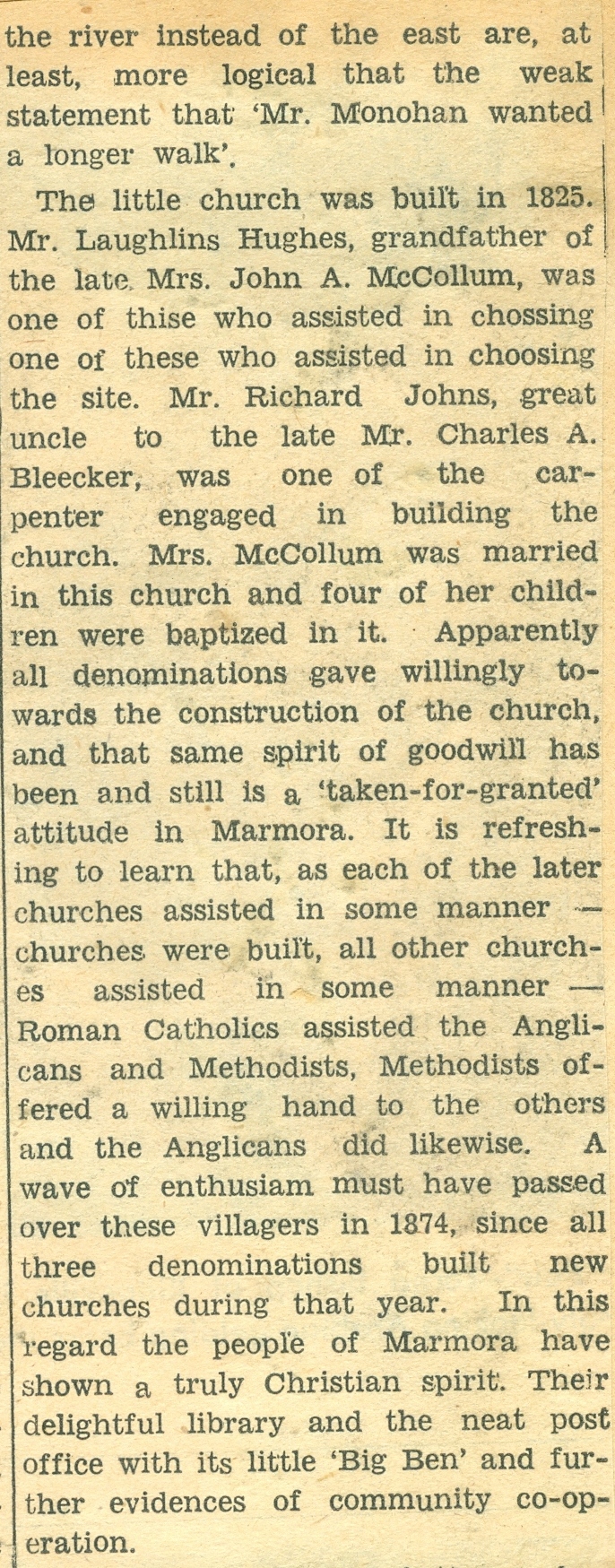 the river instead of the east are, at least, more logical that the weak statement that 'Mr. Monohan wanted a longer walk'.

The little church was built in 1825. Mr. Laughlins Hughes, grandfather of the late Mrs. John A. McCollum, was one of thise who assisted in chossing one of these who assisted in choosing the site. Mr. Richard Johns, great uncle to the late Mr. Charles A. Bleecker, was one of the carpenter engaged in building the church. Mrs. McCollum was married in this church and four of her children were baptized in it. Apparently all denominations gave willingly towards the construction of the church, and that same spirit of goodwill has been and still is a 'taken-for-granted' attitude in Marmora. It is refreshing to learn that, as each of the later churches assisted in some manner — churches were built, all other churches assisted in some manner — Roman Catholics assisted the Anglicans and Methodists, Methodists offered a willing hand to the others and the Anglicans did likewise. A wave of enthusiam must have passed over these villagers in 1874, since all three denominations built new churches during that year. In this regard the people of Marmora have shown a truly Christian spirit. Their delightful library and the neat post office with its little 'Big Ben' and further evidences of community co-operation.